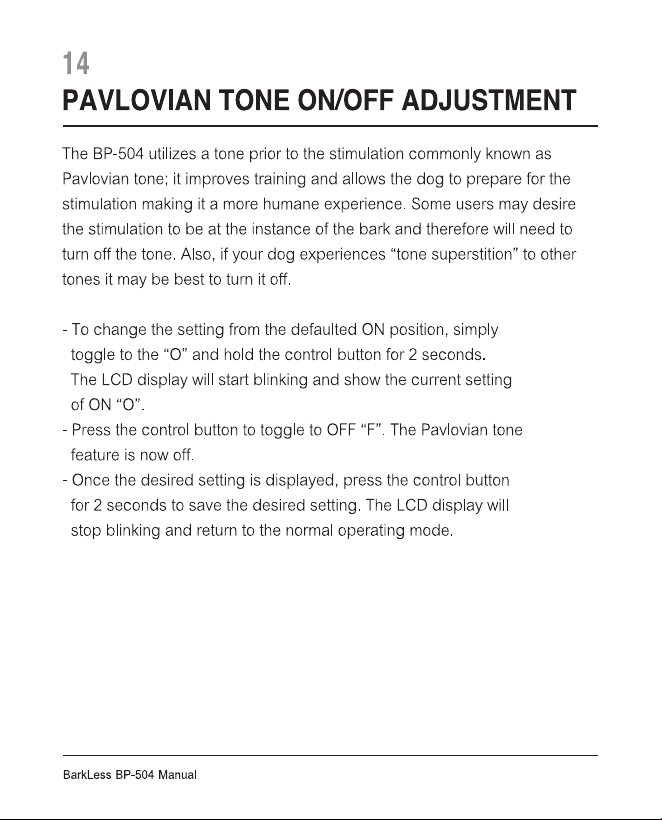 14

PAVLOVIAN TONE ON/OFF ADJUSTMENT

The BP-504 utilizes a tone prior to the stimulation commonly known as Pavlovian tone; it improves training and allows the dog to prepare for the stimulation making it a more humane experience. Some users may desire the stimulation to be at the instance of the bark and therefore will need to turn off the tone. Also, if your dog experiences "tone superstition" to other tones it may be best to turn it off.

- To change the setting from the defaulted ON position, simply toggle to the "O" and hold the control button for 2 seconds. The LCD display will start blinking and show the current setting of ON "O".
- Press the control button to toggle to OFF "F". The Pavlovian tone feature is now off.
- Once the desired setting is displayed, press the control button for 2 seconds to save the desired setting. The LCD display will stop blinking and return to the normal operating mode.

BarkLess BP-504 Manual